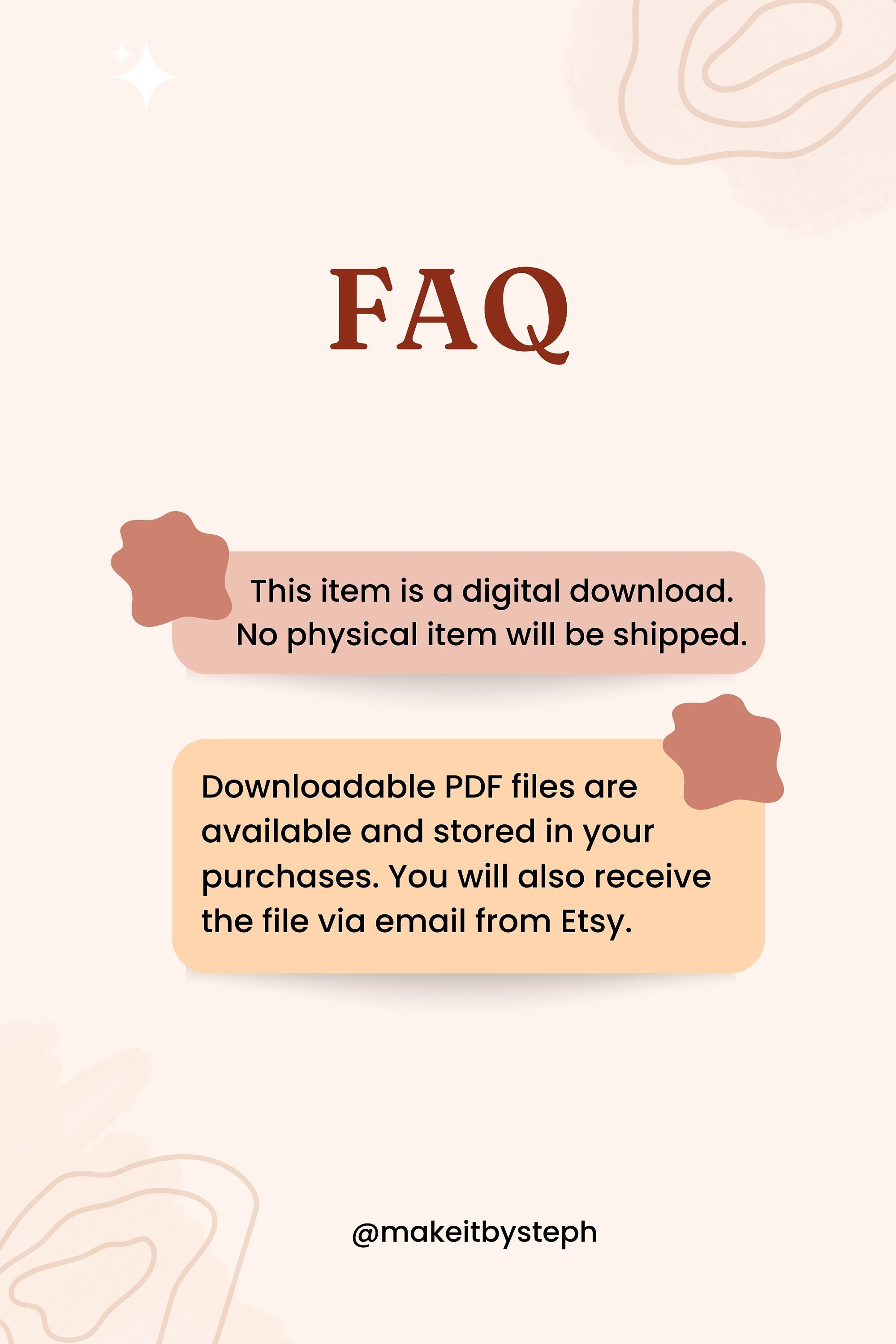 FAQ

This item is a digital download. No physical item will be shipped.

Downloadable PDF files are available and stored in your purchases. You will also receive the file via email from Etsy.

@makeitbysteph